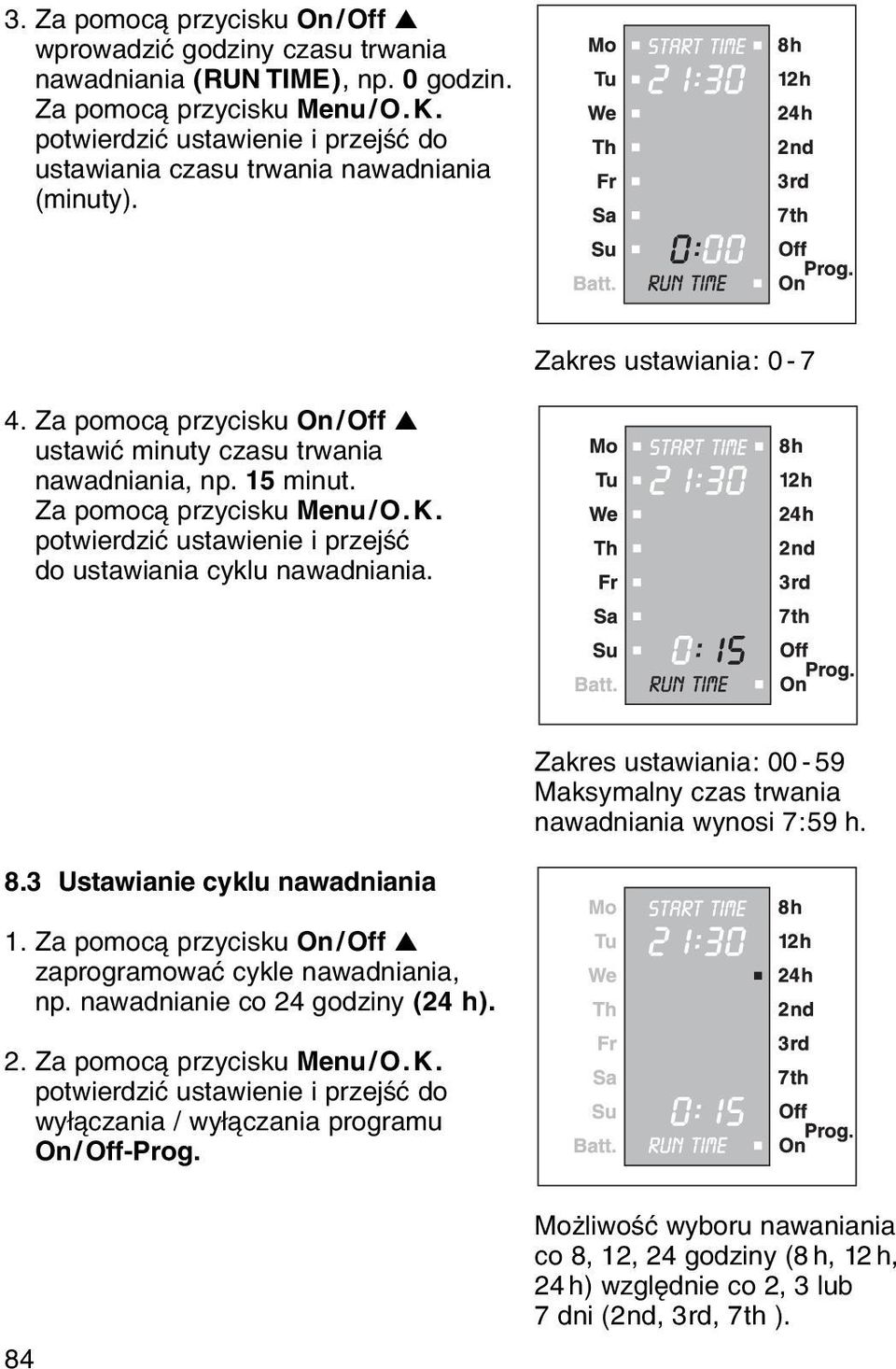 3. Za pomocą przycisku On/Off ▲ wprowadzić godziny czasu trwania nawadniania (RUN TIME), np. 0 godzin. Za pomocą przycisku Menu/O.K. potwierdzić ustawienie i przejść do ustawiania czasu trwania nawadniania (minuty).

Mo Tu We Th Fr Sa Su Batt. START TIME 21:30 0:00 RUN TIME 8h 12h 24h 2nd 3rd 7th Off On Prog.

Zakres ustawiania: 0 - 7

4. Za pomocą przycisku On/Off ▲ ustawić minuty czasu trwania nawadniania, np. 15 minut. Za pomocą przycisku Menu/O.K. potwierdzić ustawienie i przejść do ustawiania cyklu nawadniania.

Mo Tu We Th Fr Sa Su Batt. START TIME 21:30 0:15 RUN TIME 8h 12h 24h 2nd 3rd 7th Off On Prog.

Zakres ustawiania: 00 - 59
Maksymalny czas trwania nawadniania wynosi 7:59 h.

8.3 Ustawianie cyklu nawadniania

1. Za pomocą przycisku On/Off ▲ zaprogramować cykle nawadniania, np. nawadnianie co 24 godziny (24 h).

2. Za pomocą przycisku Menu/O.K. potwierdzić ustawienie i przejść do wyłączania / wyłączania programu On/Off-Prog.

Mo Tu We Th Fr Sa Su Batt. START TIME 21:30 0:15 RUN TIME 8h 12h 24h 2nd 3rd 7th Off On Prog.

Możliwość wyboru nawaniania co 8, 12, 24 godziny (8 h, 12 h, 24 h) względnie co 2, 3 lub 7 dni (2nd, 3rd, 7th ).

84